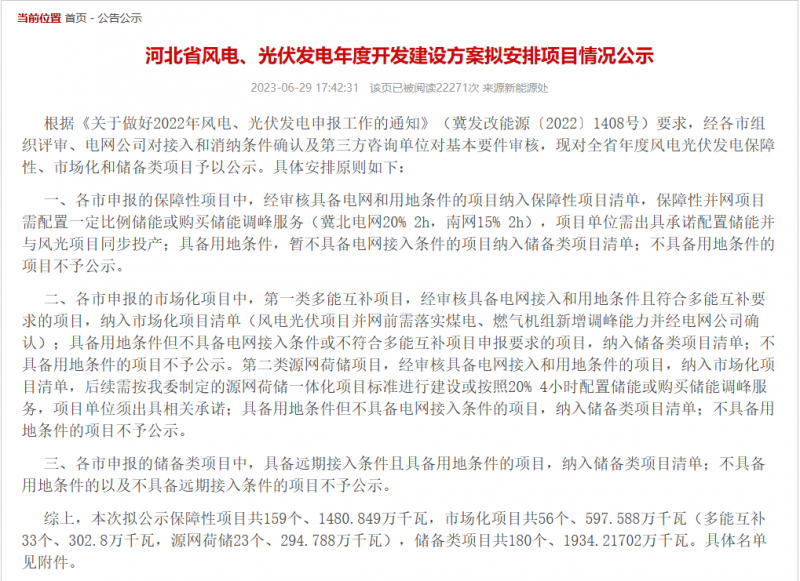 当前位置 首页 - 公告公示

河北省风电、光伏发电年度开发建设方案拟安排项目情况公示

2023-06-29 17:42:31 该页已被阅读22271次 来源新能源处

根据《关于做好2022年风电、光伏发电申报工作的通知》（冀发改能源〔2022〕1408号）要求，经各市组织评审、电网公司对接入和消纳条件确认及第三方咨询单位对基本要件审核，现对全省年度风电光伏发电保障性、市场化和储备类项目予以公示。具体安排原则如下：

一、各市申报的保障性项目中，经审核具备电网和用地条件的项目纳入保障性项目清单，保障性并网项目需配置一定比例储能或购买储能调峰服务（冀北电网20% 2h，南网15% 2h），项目单位需出具承诺配置储能并与风光项目同步投产；具备用地条件，暂不具备电网接入条件的项目纳入储备类项目清单；不具备用地条件的项目不予公示。

二、各市申报的市场化项目中，第一类多能互补项目，经审核具备电网接入和用地条件且符合多能互补要求的项目，纳入市场化项目清单（风电光伏项目并网前需落实煤电、燃气机组新增调峰能力并经电网公司确认）；具备用地条件但不具备电网接入条件或不符合多能互补项目申报要求的项目，纳入储备类项目清单；不具备用地条件的项目不予公示。第二类源网荷储项目，经审核具备电网接入和用地条件的项目，纳入市场化项目清单，后续需按我委制定的源网荷储一体化项目标准进行建设或按照20% 4小时配置储能或购买储能调峰服务，项目单位须出具相关承诺；具备用地条件但不具备电网接入条件的项目，纳入储备类项目清单；不具备用地条件的项目不予公示。

三、各市申报的储备类项目中，具备远期接入条件且具备用地条件的项目，纳入储备类项目清单；不具备用地条件的以及不具备远期接入条件的项目不予公示。

综上，本次拟公示保障性项目共159个、1480.849万千瓦，市场化项目共56个、597.588万千瓦（多能互补33个、302.8万千瓦，源网荷储23个、294.788万千瓦），储备类项目共180个、1934.21702万千瓦。具体名单见附件。